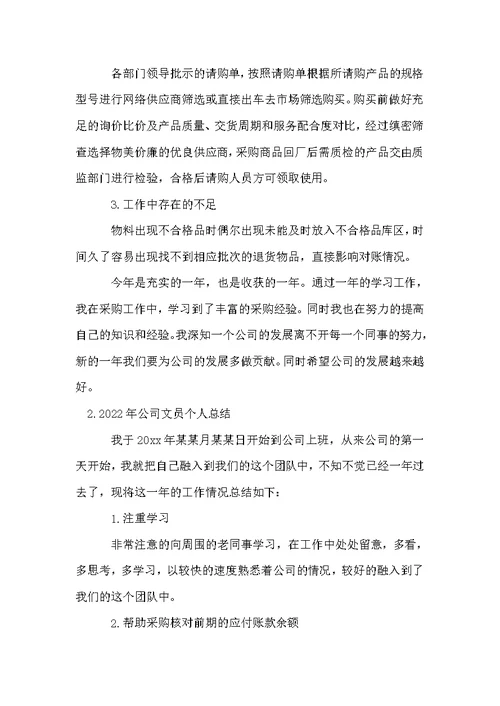 各部门领导批示的请购单，按照请购单根据所请购产品的规格型号进行网络供应商筛选或直接出车去市场筛选购买。购买前做好充足的询价比价及产品质量、交货周期和服务配合度对比，经过缜密筛查选择物美价廉的优良供应商，采购商品回厂后需质检的产品交由质监部门进行检验，合格后请购人员方可领取使用。

3.工作中存在的不足

物料出现不合格品时偶尔出现未能及时放入不合格品库区，时间久了容易出现找不到相应批次的退货物品，直接影响对账情况。

今年是充实的一年，也是收获的一年。通过一年的学习工作，我在采购工作中，学习到了丰富的采购经验。同时我也在努力的提高自己的知识和经验。我深知一个公司的发展离不开每一个同事的努力，新的一年我们要为公司的发展多做贡献。同时希望公司的发展越来越好。

2.2022年公司文员个人总结

我于20xx年某某月某某日开始到公司上班，从来公司的第一天开始，我就把自己融入到我们的这个团队中，不知不觉已经一年过去了，现将这一年的工作情况总结如下：

1.注重学习

非常注意的向周围的老同事学习，在工作中处处留意，多看，多思考，多学习，以较快的速度熟悉着公司的情况，较好的融入到了我们的这个团队中。

2.帮助采购核对前期的应付账款余额